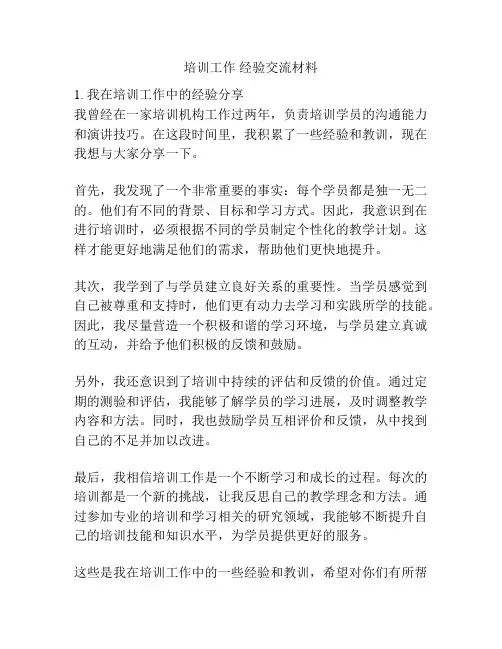 培训工作 经验交流材料

1. 我在培训工作中的经验分享
我曾经在一家培训机构工作过两年，负责培训学员的沟通能力和演讲技巧。在这段时间里，我积累了一些经验和教训，现在我想与大家分享一下。

首先，我发现了一个非常重要的事实：每个学员都是独一无二的。他们有不同的背景、目标和学习方式。因此，我意识到在进行培训时，必须根据不同的学员制定个性化的教学计划。这样才能更好地满足他们的需求，帮助他们更快地提升。

其次，我学到了与学员建立良好关系的重要性。当学员感觉到自己被尊重和支持时，他们更有动力去学习和实践所学的技能。因此，我尽量营造一个积极和谐的学习环境，与学员建立真诚的互动，并给予他们积极的反馈和鼓励。

另外，我还意识到了培训中持续的评估和反馈的价值。通过定期的测验和评估，我能够了解学员的学习进展，及时调整教学内容和方法。同时，我也鼓励学员互相评价和反馈，从中找到自己的不足并加以改进。

最后，我相信培训工作是一个不断学习和成长的过程。每次的培训都是一个新的挑战，让我反思自己的教学理念和方法。通过参加专业的培训和学习相关的研究领域，我能够不断提升自己的培训技能和知识水平，为学员提供更好的服务。

这些是我在培训工作中的一些经验和教训，希望对你们有所帮